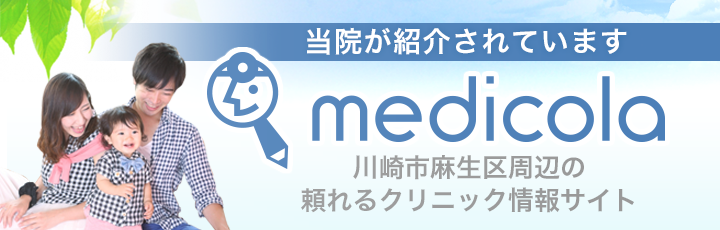 当院が紹介されています

medicola

川崎市麻生区周辺の
頼れるクリニック情報サイト